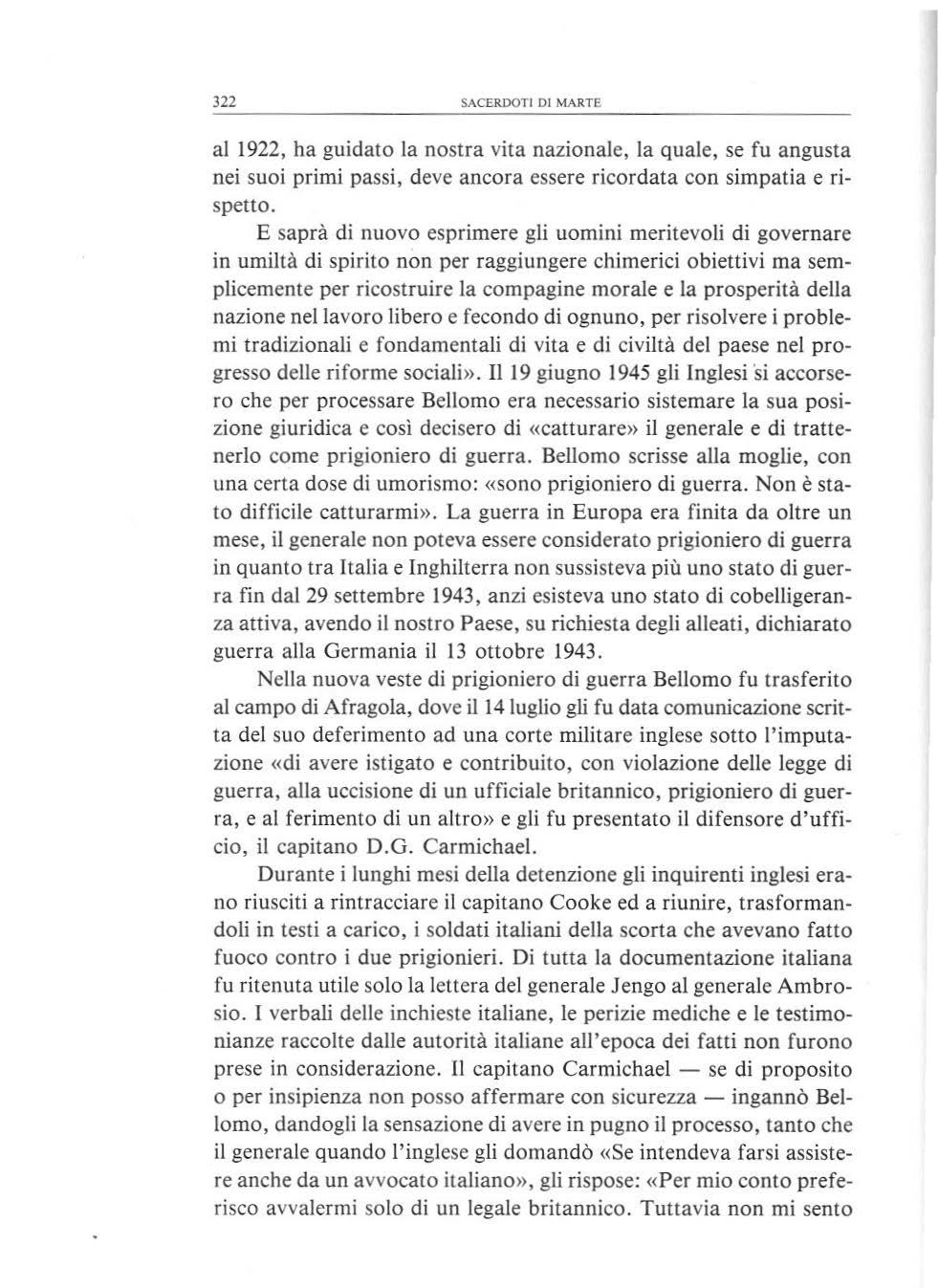 322 SACERDOTI DI MARTE

al 1922, ha guidato la nostra vita nazionale, la quale, se fu angusta nei suoi primi passi, deve ancora essere ricordata con simpatia e rispetto.

E saprà di nuovo esprimere gli uomini meritevoli di governare in umiltà di spirito non per raggiungere chimerici obiettivi ma semplicemente per ricostruire la compagine morale e la prosperità della nazione nel lavoro libero e fecondo di ognuno, per risolvere i problemi tradizionali e fondamentali di vita e di civiltà del paese nel progresso delle riforme sociali». Il 19 giugno 1945 gli Inglesi si accorsero che per processare Bellomo era necessario sistemare la sua posizione giuridica e così decisero di «catturare» il generale e di trattenerlo come prigioniero di guerra. Bellomo scrisse alla moglie, con una certa dose di umorismo: «sono prigioniero di guerra. Non è stato difficile catturarmi». La guerra in Europa era finita da oltre un mese, il generale non poteva essere considerato prigioniero di guerra in quanto tra Italia e Inghilterra non sussisteva più uno stato di guerra fin dal 29 settembre 1943, anzi esisteva uno stato di cobelligeranza attiva, avendo il nostro Paese, su richiesta degli alleati, dichiarato guerra alla Germania il 13 ottobre 1943.

Nella nuova veste di prigioniero di guerra Bellomo fu trasferito al campo di Afragola, dove il 14 luglio gli fu data comunicazione scritta del suo deferimento ad una corte militare inglese sotto l'imputazione «di avere istigato e contribuito, con violazione delle legge di guerra, alla uccisione di un ufficiale britannico, prigioniero di guerra, e al ferimento di un altro» e gli fu presentato il difensore d'ufficio, il capitano D.G. Carmichael.

Durante i lunghi mesi della detenzione gli inquirenti inglesi erano riusciti a rintracciare il capitano Cooke ed a riunire, trasformandoli in testi a carico, i soldati italiani della scorta che avevano fatto fuoco contro i due prigionieri. Di tutta la documentazione italiana fu ritenuta utile solo la lettera del generale Jengo al generale Ambrosio. I verbali delle inchieste italiane, le perizie mediche e le testimonianze raccolte dalle autorità italiane all'epoca dei fatti non furono prese in considerazione. Il capitano Carmichael — se di proposito o per insipienza non posso affermare con sicurezza — ingannò Bellomo, dandogli la sensazione di avere in pugno il processo, tanto che il generale quando l'inglese gli domandò «Se intendeva farsi assistere anche da un avvocato italiano», gli rispose: «Per mio conto preferisco avvalermi solo di un legale britannico. Tuttavia non mi sento